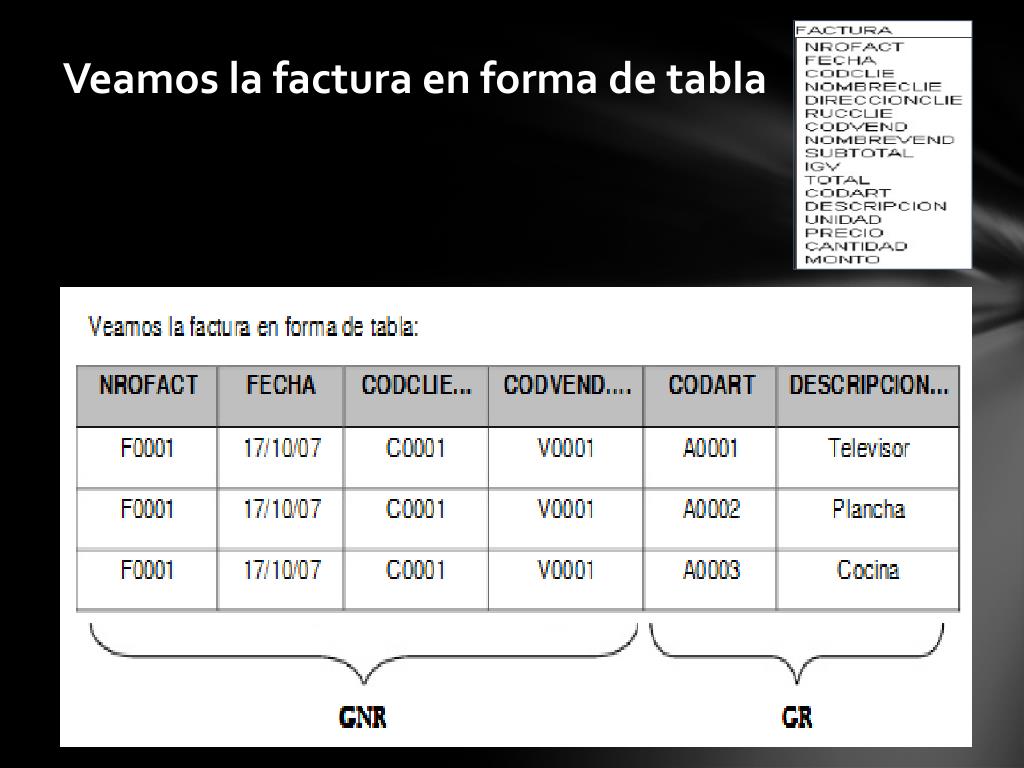 Veamos la factura en forma de tabla

FACTURA
NROFACT
FECHA
CODCLIE
NOMBRECLIE
DIRECCIONCLIE
RUCCLIE
CODVEND
NOMBREVEND
SUBTOTAL
IGV
TOTAL
CODART
DESCRIPCION
UNIDAD
PRECIO
CANTIDAD
MONTO

Veamos la factura en forma de tabla:

| NROFACT | FECHA | CODCLIE... | CODVEND.... | CODART | DESCRIPCION... |
|---|---|---|---|---|---|
| F0001 | 17/10/07 | C0001 | V0001 | A0001 | Televisor |
| F0001 | 17/10/07 | C0001 | V0001 | A0002 | Plancha |
| F0001 | 17/10/07 | C0001 | V0001 | A0003 | Cocina |

GNR

GR